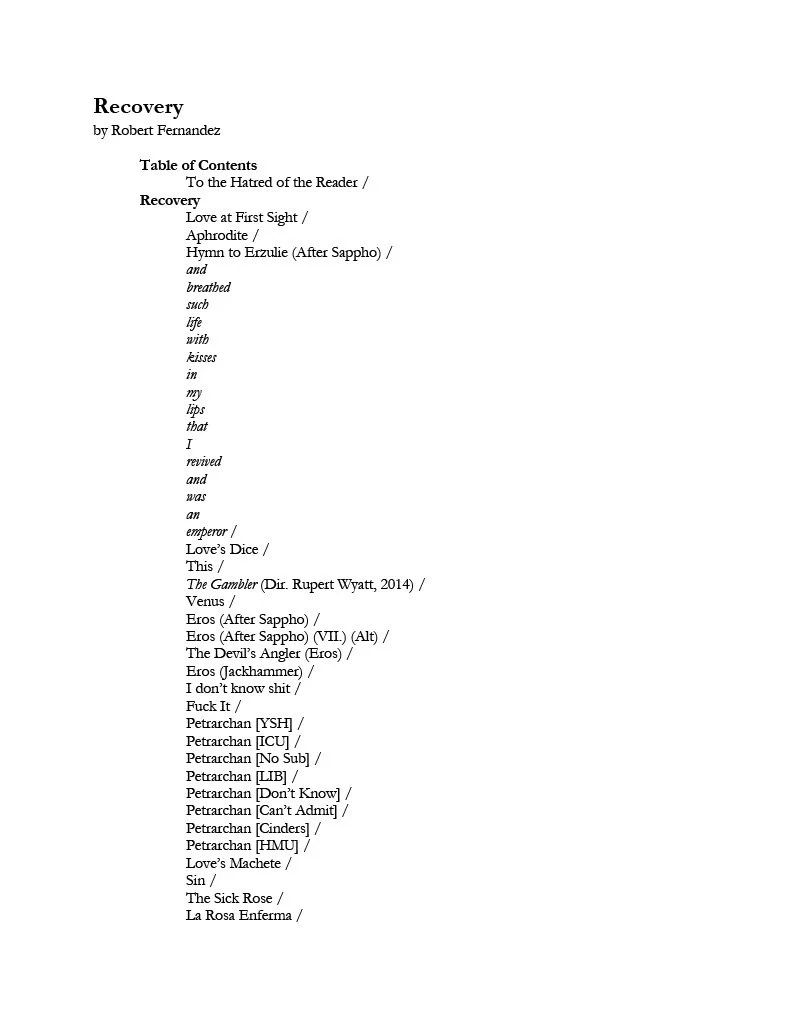 Recovery
by Robert Fernandez

Table of Contents
To the Hatred of the Reader /
Recovery
Love at First Sight /
Aphrodite /
Hymn to Erzulie (After Sappho) /
and
breathed
such
life
with
kisses
in
my
lips
that
I
revived
and
was
an
emperor /
Love's Dice /
This /
The Gambler (Dir. Rupert Wyatt, 2014) /
Venus /
Eros (After Sappho) /
Eros (After Sappho) (VII.) (Alt) /
The Devil's Angler (Eros) /
Eros (Jackhammer) /
I don't know shit /
Fuck It /
Petrarchan [YSH] /
Petrarchan [ICU] /
Petrarchan [No Sub] /
Petrarchan [LIB] /
Petrarchan [Don't Know] /
Petrarchan [Can't Admit] /
Petrarchan [Cinders] /
Petrarchan [HMU] /
Love's Machete /
Sin /
The Sick Rose /
La Rosa Enferma /